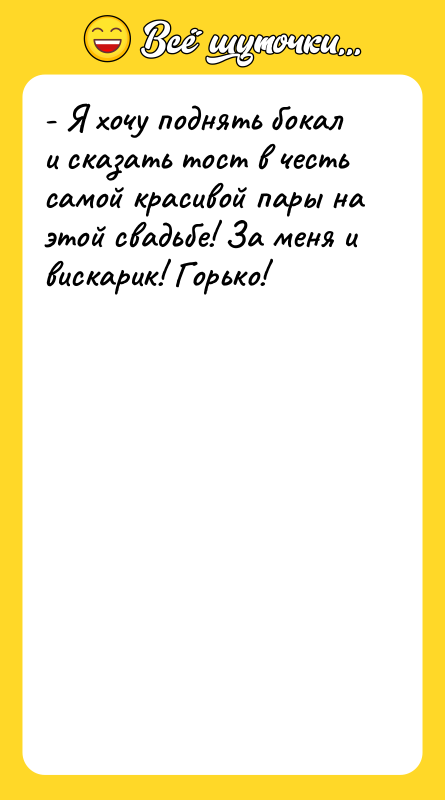 Всё шуточки...

- Я хочу поднять бокал и сказать тост в честь самой красивой пары на этой свадьбе! За меня и вискарик! Горько!